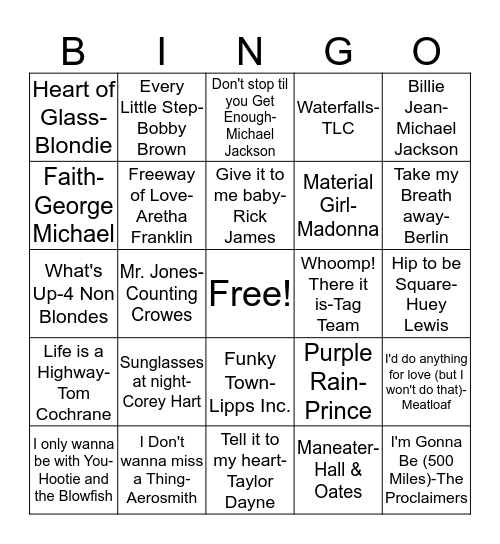 | B | I | N | G | O |
|---|---|---|---|---|
| Heart of Glass-Blondie | Every Little Step-Bobby Brown | Don't stop til you Get Enough-Michael Jackson | Waterfalls-TLC | Billie Jean-Michael Jackson |
| Faith-George Michael | Freeway of Love-Aretha Franklin | Give it to me baby-Rick James | Material Girl-Madonna | Take my Breath away-Berlin |
| What's Up-4 Non Blondes | Mr. Jones-Counting Crowes | Free! | Whoomp! There it is-Tag Team | Hip to be Square-Huey Lewis |
| Life is a Highway-Tom Cochrane | Sunglasses at night-Corey Hart | Funky Town-Lipps Inc. | Purple Rain-Prince | I'd do anything for love (but I won't do that)-Meatloaf |
| I only wanna be with You-Hootie and the Blowfish | I Don't wanna miss a Thing-Aerosmith | Tell it to my heart-Taylor Dayne | Maneater-Hall & Oates | I'm Gonna Be (500 Miles)-The Proclaimers |